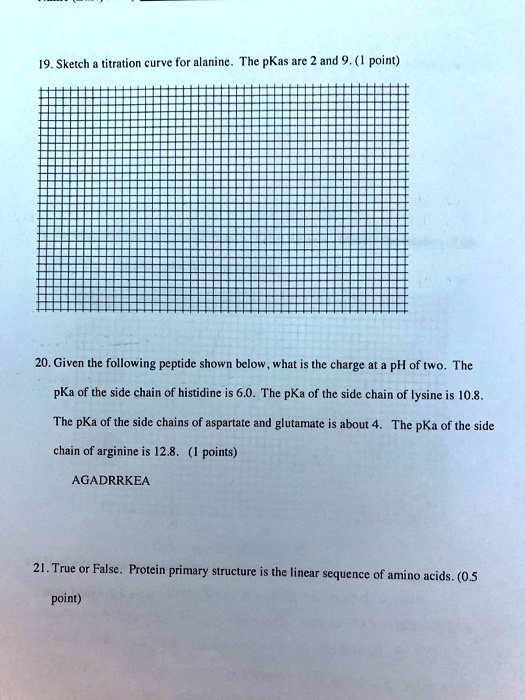 19. Sketch a titration curve for alanine. The pKas are 2 and 9. (1 point)

20. Given the following peptide shown below, what is the charge at a pH of two. The pKa of the side chain of histidine is 6.0. The pKa of the side chain of lysine is 10.8. The pKa of the side chains of aspartate and glutamate is about 4. The pKa of the side chain of arginine is 12.8. (1 points)

AGADRRKEA

21. True or False. Protein primary structure is the linear sequence of amino acids. (0.5 point)